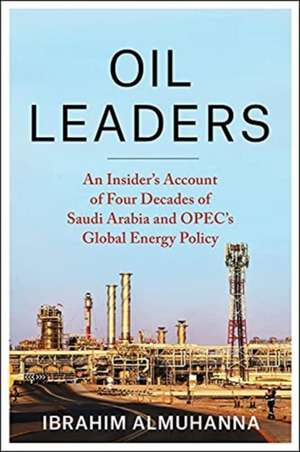 OIL LEADERS

An Insider's Account of Four Decades of Saudi Arabia and OPEC's Global Energy Policy

IBRAHIM ALMUHANNA